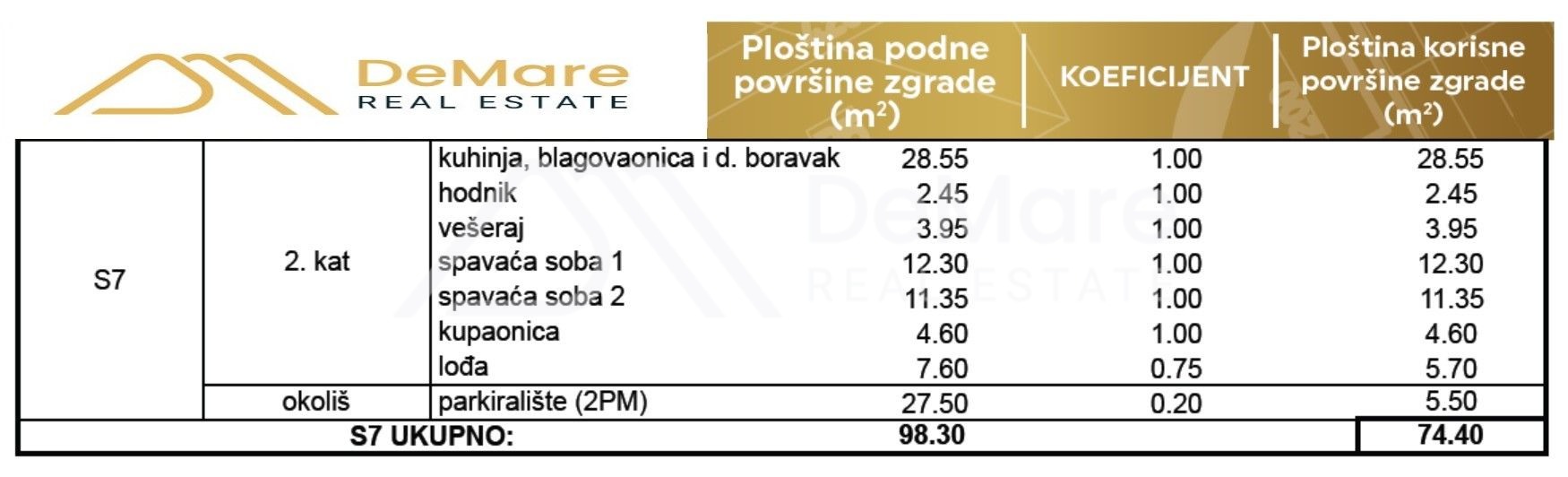 DeMare
REAL ESTATE

| | | | Ploština podne površine zgrade ($m^2$) | KOEFICIJENT | Ploština korisne površine zgrade ($m^2$) |
|---|---|---|---|---|---|
| S7 | 2. kat | kuhinja, blagovaonica i d. boravak | 28.55 | 1.00 | 28.55 |
| | | hodnik | 2.45 | 1.00 | 2.45 |
| | | vešeraj | 3.95 | 1.00 | 3.95 |
| | | spavaća soba 1 | 12.30 | 1.00 | 12.30 |
| | | spavaća soba 2 | 11.35 | 1.00 | 11.35 |
| | | kupaonica | 4.60 | 1.00 | 4.60 |
| | | lođa | 7.60 | 0.75 | 5.70 |
| | okoliš | parkiralište (2PM) | 27.50 | 0.20 | 5.50 |
| S7 UKUPNO: | | | 98.30 | | 74.40 |

DeMare
REAL ESTATE